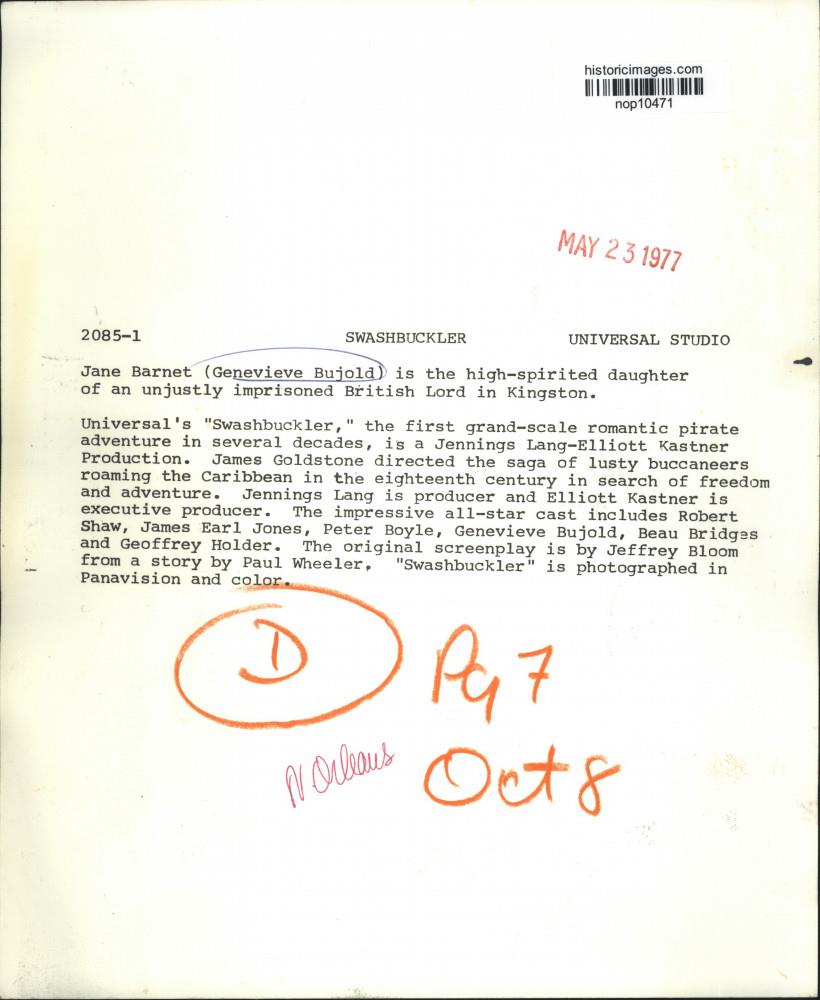 historicimages.com
nop10471

MAY 23 1977

2085-1 SWASHBUCKLER UNIVERSAL STUDIO

Jane Barnet (Genevieve Bujold) is the high-spirited daughter of an unjustly imprisoned British Lord in Kingston.

Universal's "Swashbuckler," the first grand-scale romantic pirate adventure in several decades, is a Jennings Lang-Elliott Kastner Production. James Goldstone directed the saga of lusty buccaneers roaming the Caribbean in the eighteenth century in search of freedom and adventure. Jennings Lang is producer and Elliott Kastner is executive producer. The impressive all-star cast includes Robert Shaw, James Earl Jones, Peter Boyle, Genevieve Bujold, Beau Bridges and Geoffrey Holder. The original screenplay is by Jeffrey Bloom from a story by Paul Wheeler. "Swashbuckler" is photographed in Panavision and color.

D

Pg 7

N Orleans

Oct 8